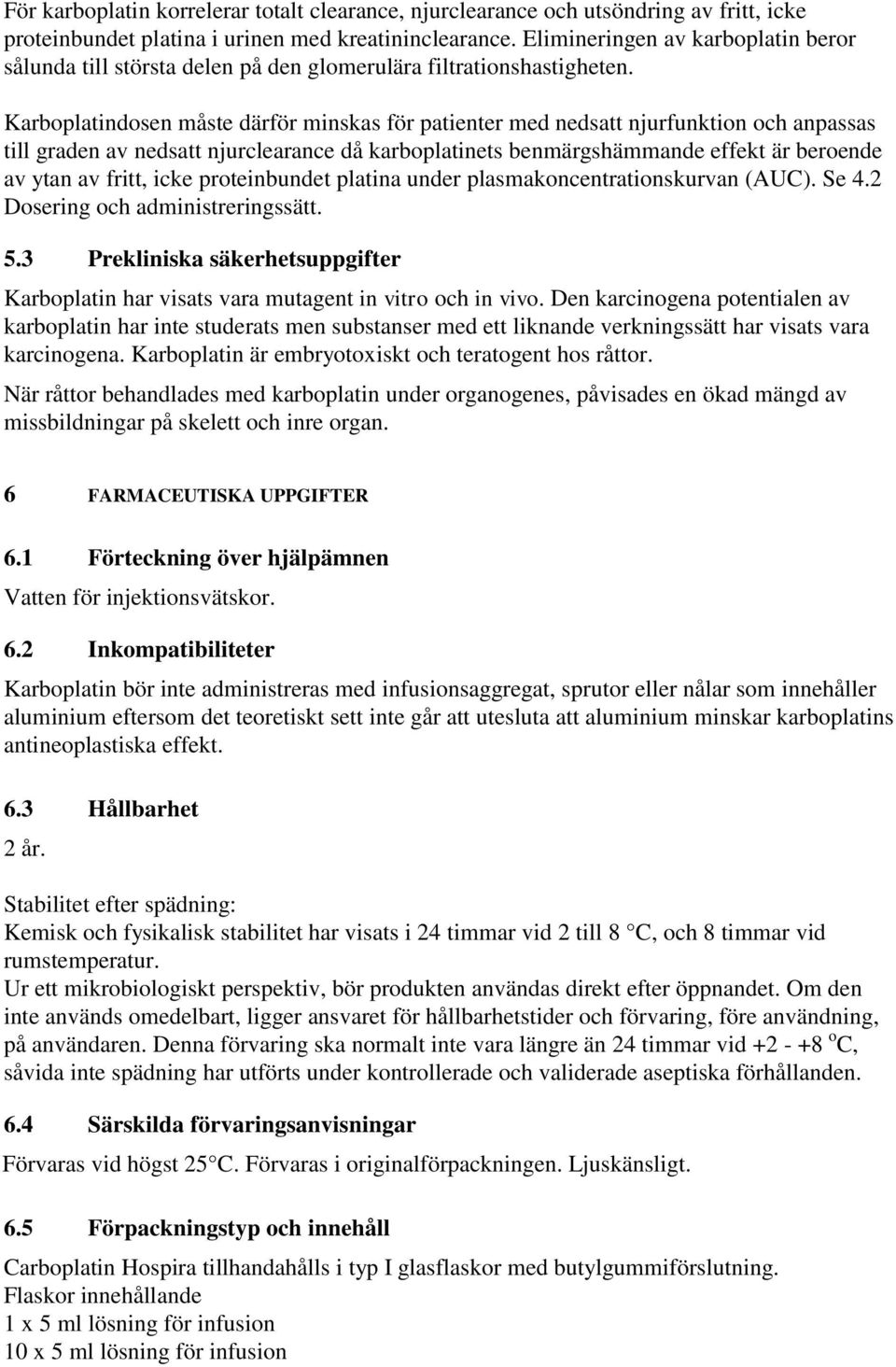 För karboplatin korrelerar totalt clearance, njurclearance och utsöndring av fritt, icke proteinbundet platina i urinen med kreatininclearance. Elimineringen av karboplatin beror sålunda till största delen på den glomerulära filtrationshastigheten.

Karboplatindosen måste därför minskas för patienter med nedsatt njurfunktion och anpassas till graden av nedsatt njurclearance då karboplatinets benmärgshämmande effekt är beroende av ytan av fritt, icke proteinbundet platina under plasmakoncentrationskurvan (AUC). Se 4.2 Dosering och administreringssätt.

5.3 Prekliniska säkerhetsuppgifter

Karboplatin har visats vara mutagent in vitro och in vivo. Den karcinogena potentialen av karboplatin har inte studerats men substanser med ett liknande verkningssätt har visats vara karcinogena. Karboplatin är embryotoxiskt och teratogent hos råttor.

När råttor behandlades med karboplatin under organogenes, påvisades en ökad mängd av missbildningar på skelett och inre organ.

6 FARMACEUTISKA UPPGIFTER

6.1 Förteckning över hjälpämnen

Vatten för injektionsvätskor.

6.2 Inkompatibiliteter

Karboplatin bör inte administreras med infusionsaggregat, sprutor eller nålar som innehåller aluminium eftersom det teoretiskt sett inte går att utesluta att aluminium minskar karboplatins antineoplastiska effekt.

6.3 Hållbarhet

2 år.

Stabilitet efter spädning:
Kemisk och fysikalisk stabilitet har visats i 24 timmar vid 2 till 8 °C, och 8 timmar vid rumstemperatur.
Ur ett mikrobiologiskt perspektiv, bör produkten användas direkt efter öppnandet. Om den inte används omedelbart, ligger ansvaret för hållbarhetstider och förvaring, före användning, på användaren. Denna förvaring ska normalt inte vara längre än 24 timmar vid +2 - +8 $^o$C, såvida inte spädning har utförts under kontrollerade och validerade aseptiska förhållanden.

6.4 Särskilda förvaringsanvisningar

Förvaras vid högst 25°C. Förvaras i originalförpackningen. Ljuskänsligt.

6.5 Förpackningstyp och innehåll

Carboplatin Hospira tillhandahålls i typ I glasflaskor med butylgummiförslutning.
Flaskor innehållande
1 x 5 ml lösning för infusion
10 x 5 ml lösning för infusion